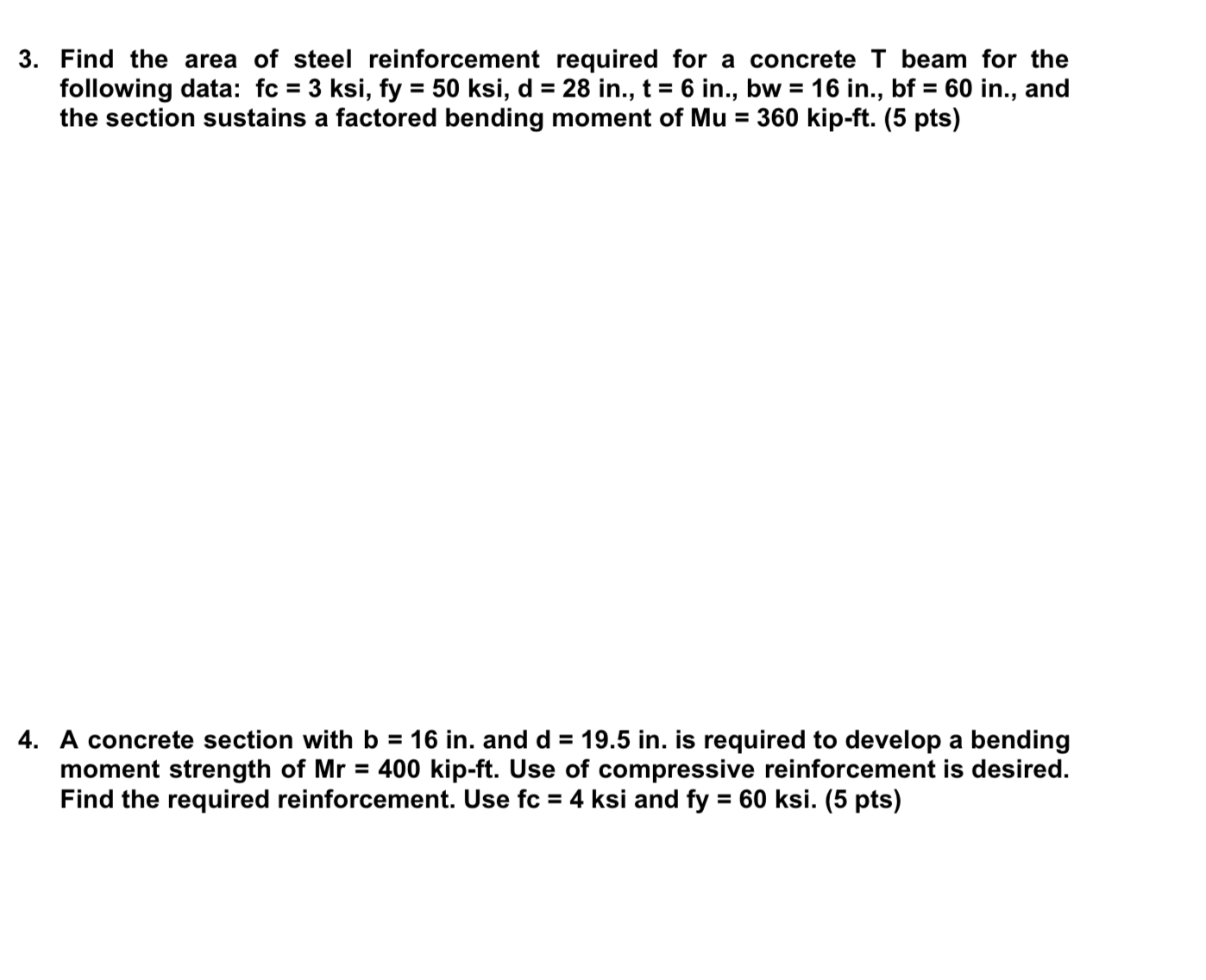 3. Find the area of steel reinforcement required for a concrete T beam for the following data: fc = 3 ksi, fy = 50 ksi, d = 28 in., t = 6 in., bw = 16 in., bf = 60 in., and the section sustains a factored bending moment of Mu = 360 kip-ft. (5 pts)

4. A concrete section with b = 16 in. and d = 19.5 in. is required to develop a bending moment strength of Mr = 400 kip-ft. Use of compressive reinforcement is desired. Find the required reinforcement. Use fc = 4 ksi and fy = 60 ksi. (5 pts)